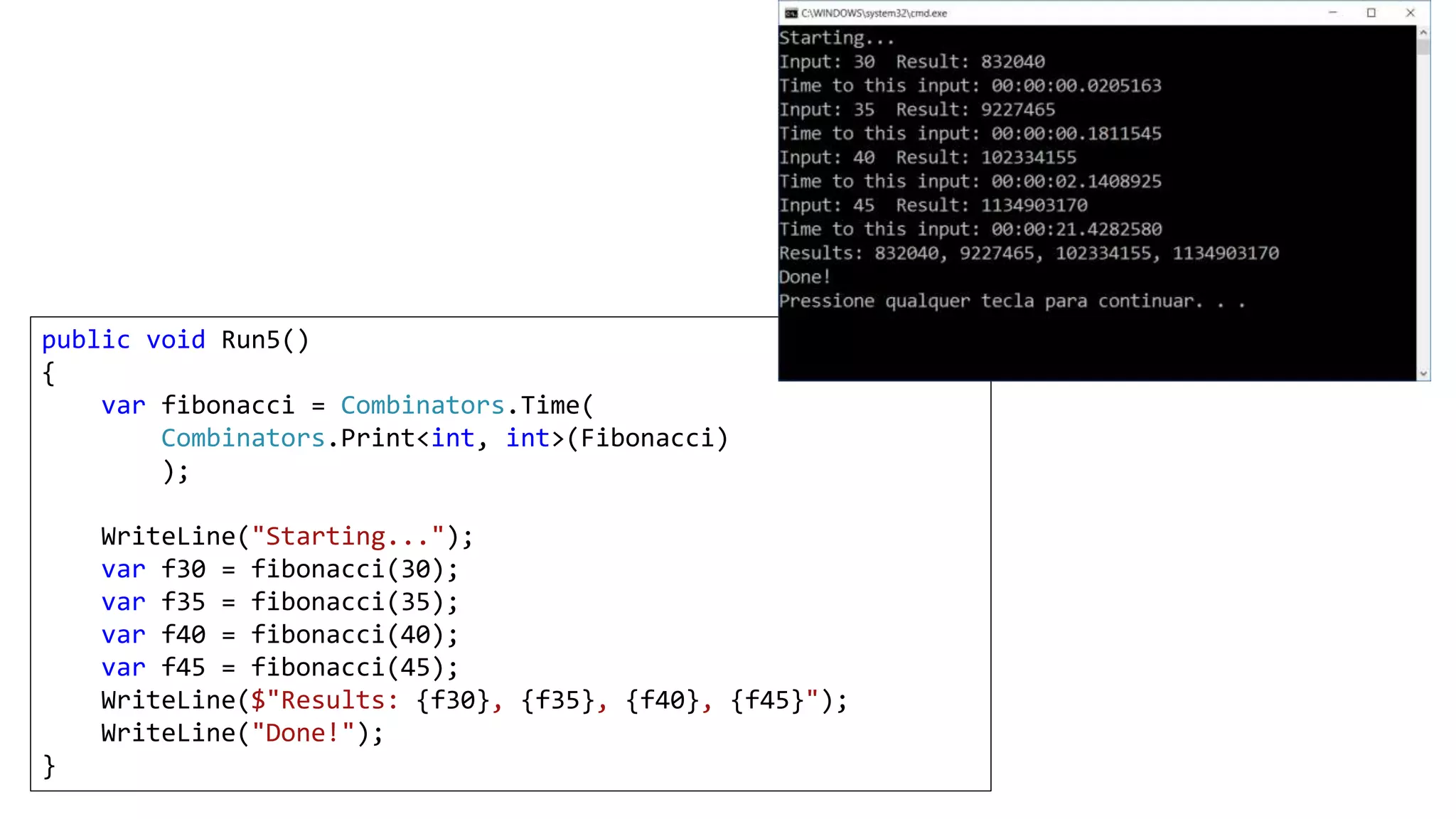 C:\WINDOWS\system32\cmd.exe

Starting...
Input: 30  Result: 832040
Time to this input: 00:00:00.0205163
Input: 35  Result: 9227465
Time to this input: 00:00:00.1811545
Input: 40  Result: 102334155
Time to this input: 00:00:02.1408925
Input: 45  Result: 1134903170
Time to this input: 00:00:21.4282580
Results: 832040, 9227465, 102334155, 1134903170
Done!
Pressione qualquer tecla para continuar. . .

public void Run5()
{
    var fibonacci = Combinators.Time(
        Combinators.Print<int, int>(Fibonacci)
        );

    WriteLine("Starting...");
    var f30 = fibonacci(30);
    var f35 = fibonacci(35);
    var f40 = fibonacci(40);
    var f45 = fibonacci(45);
    WriteLine($"Results: {f30}, {f35}, {f40}, {f45}");
    WriteLine("Done!");
}